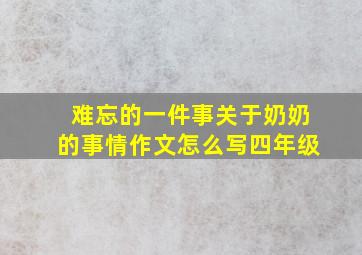 难忘的一件事关于奶奶的事情作文怎么写四年级